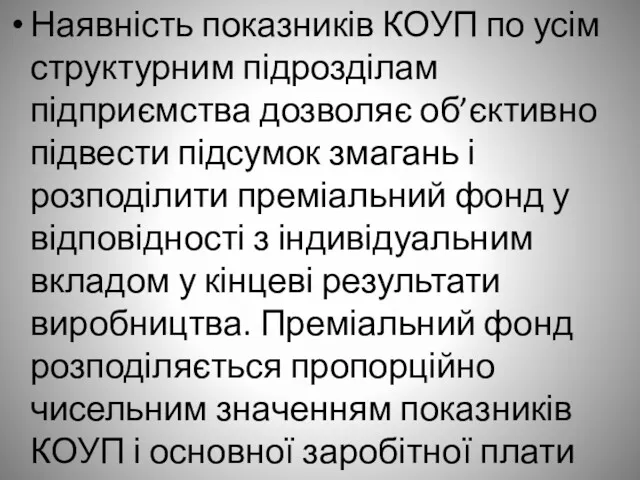 • Наявність показників КОУП по усім структурним підрозділам підприємства дозволяє об’єктивно підвести підсумок змагань і розподілити преміальний фонд у відповідності з індивідуальним вкладом у кінцеві результати виробництва. Преміальний фонд розподіляється пропорційно чисельним значенням показників КОУП і основної заробітної плати